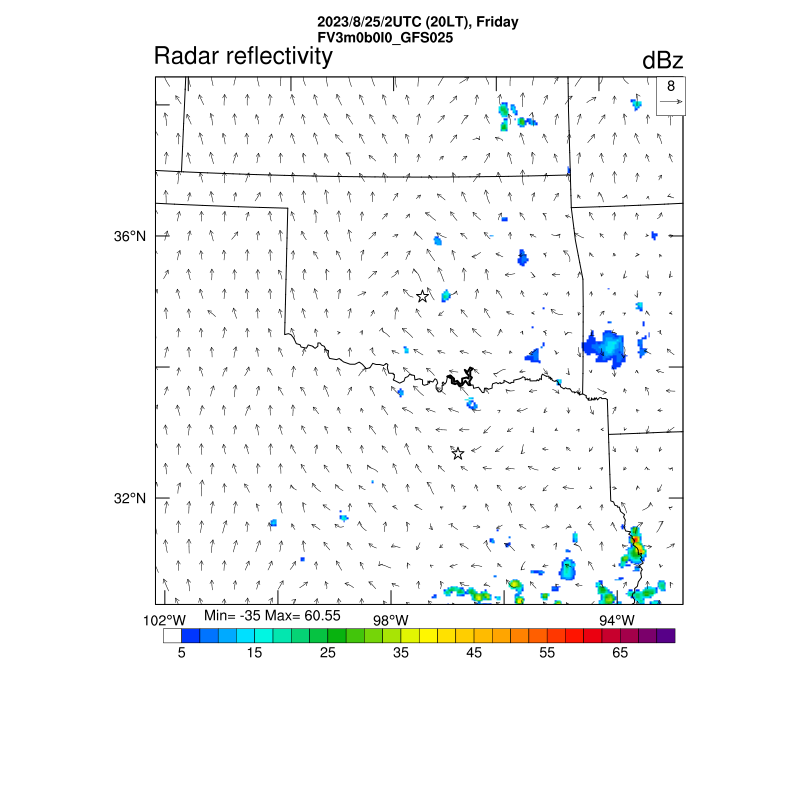 2023/8/25/2UTC (20LT), Friday
FV3m0b0l0_GFS025

Radar reflectivity

dBz

8

36°N

32°N

102°W

Min= -35 Max= 60.55

98°W

94°W

5 15 25 35 45 55 65